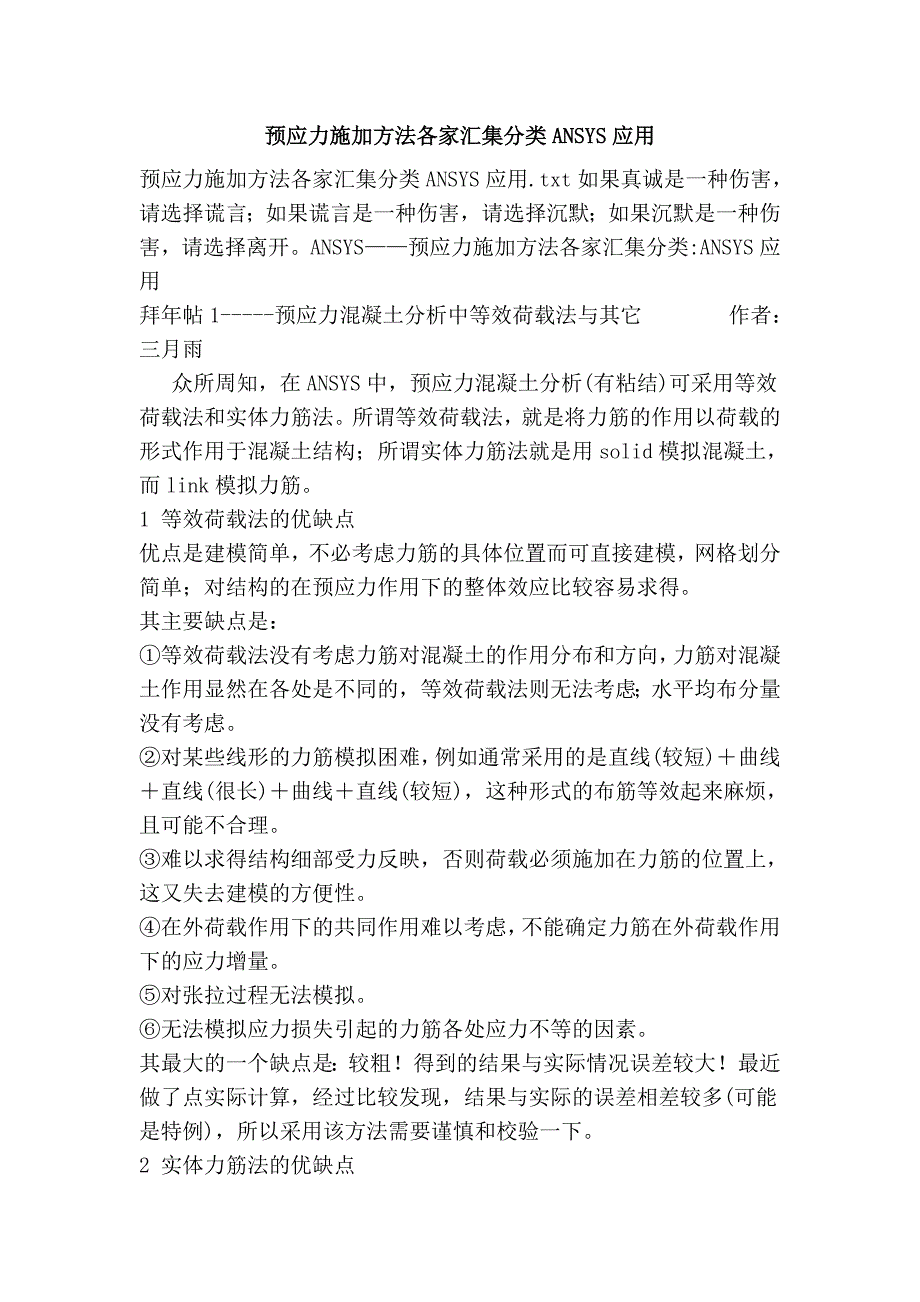 预应力施加方法各家汇集分类ANSYS应用

预应力施加方法各家汇集分类ANSYS应用.txt如果真诚是一种伤害，请选择谎言；如果谎言是一种伤害，请选择沉默；如果沉默是一种伤害，请选择离开。ANSYS——预应力施加方法各家汇集分类:ANSYS应用
拜年帖1-----预应力混凝土分析中等效荷载法与其它　　　　作者：三月雨

众所周知，在ANSYS中，预应力混凝土分析(有粘结)可采用等效荷载法和实体力筋法。所谓等效荷载法，就是将力筋的作用以荷载的形式作用于混凝土结构；所谓实体力筋法就是用solid模拟混凝土，而link模拟力筋。
1 等效荷载法的优缺点
优点是建模简单，不必考虑力筋的具体位置而可直接建模，网格划分简单；对结构的在预应力作用下的整体效应比较容易求得。
其主要缺点是：
①等效荷载法没有考虑力筋对混凝土的作用分布和方向，力筋对混凝土作用显然在各处是不同的，等效荷载法则无法考虑；水平均布分量没有考虑。
②对某些线形的力筋模拟困难，例如通常采用的是直线(较短)＋曲线＋直线(很长)＋曲线＋直线(较短)，这种形式的布筋等效起来麻烦，且可能不合理。
③难以求得结构细部受力反映，否则荷载必须施加在力筋的位置上，这又失去建模的方便性。
④在外荷载作用下的共同作用难以考虑，不能确定力筋在外荷载作用下的应力增量。
⑤对张拉过程无法模拟。
⑥无法模拟应力损失引起的力筋各处应力不等的因素。
其最大的一个缺点是：较粗！得到的结果与实际情况误差较大！最近做了点实际计算，经过比较发现，结果与实际的误差相差较多(可能是特例)，所以采用该方法需要谨慎和校验一下。
2 实体力筋法的优缺点